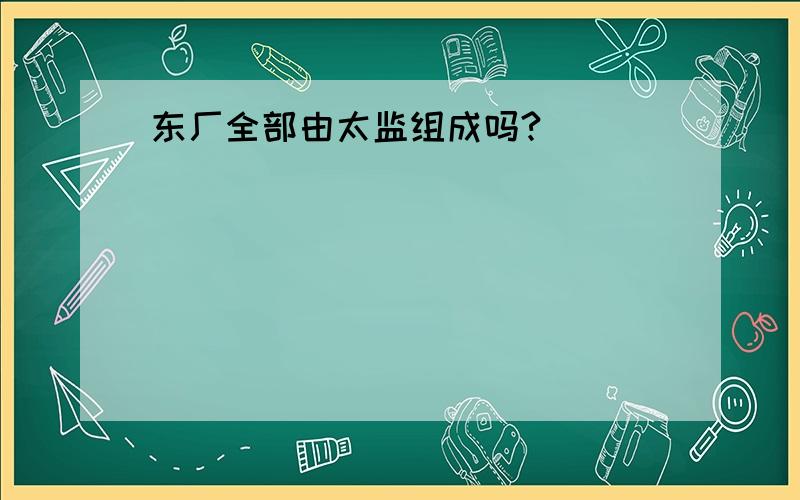 东厂全部由太监组成吗?